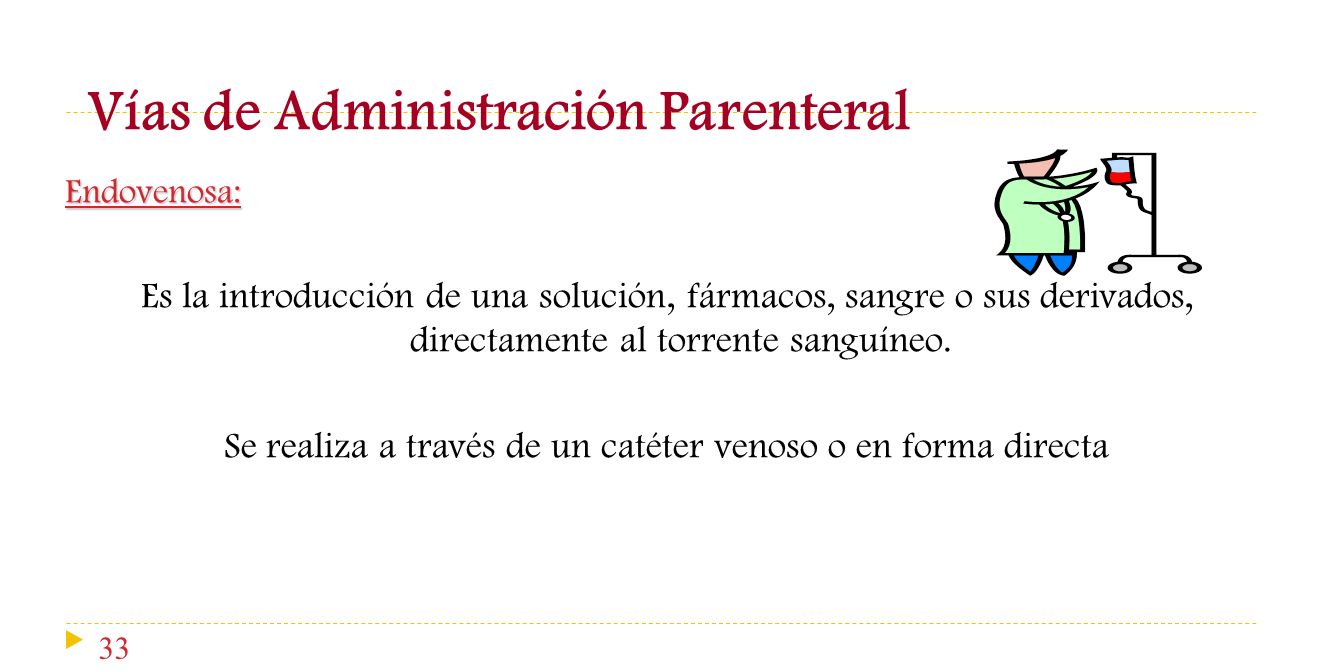 Vías de Administración Parenteral

Endovenosa:

Es la introducción de una solución, fármacos, sangre o sus derivados, directamente al torrente sanguíneo.

Se realiza a través de un catéter venoso o en forma directa

33